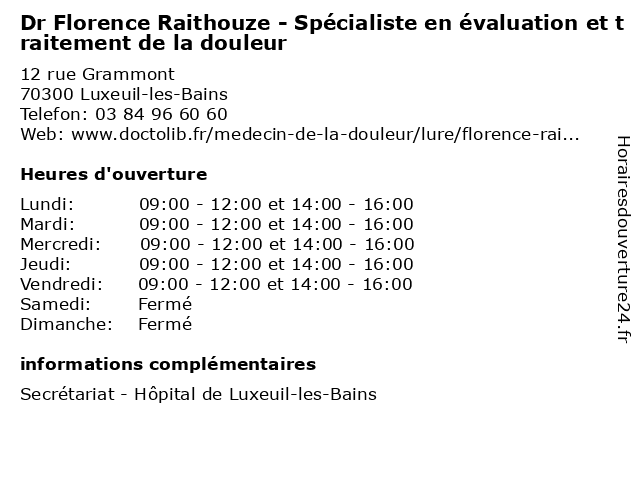 Dr Florence Raithouze - Spécialiste en évaluation et traitement de la douleur

12 rue Grammont
70300 Luxeuil-les-Bains
Telefon: 03 84 96 60 60
Web: www.doctolib.fr/medecin-de-la-douleur/lure/florence-rai...

Heures d'ouverture

| | |
|---|---|
| Lundi: | 09:00 - 12:00 et 14:00 - 16:00 |
| Mardi: | 09:00 - 12:00 et 14:00 - 16:00 |
| Mercredi: | 09:00 - 12:00 et 14:00 - 16:00 |
| Jeudi: | 09:00 - 12:00 et 14:00 - 16:00 |
| Vendredi: | 09:00 - 12:00 et 14:00 - 16:00 |
| Samedi: | Fermé |
| Dimanche: | Fermé |

informations complémentaires

Secrétariat - Hôpital de Luxeuil-les-Bains

Horairesdouverture24.fr